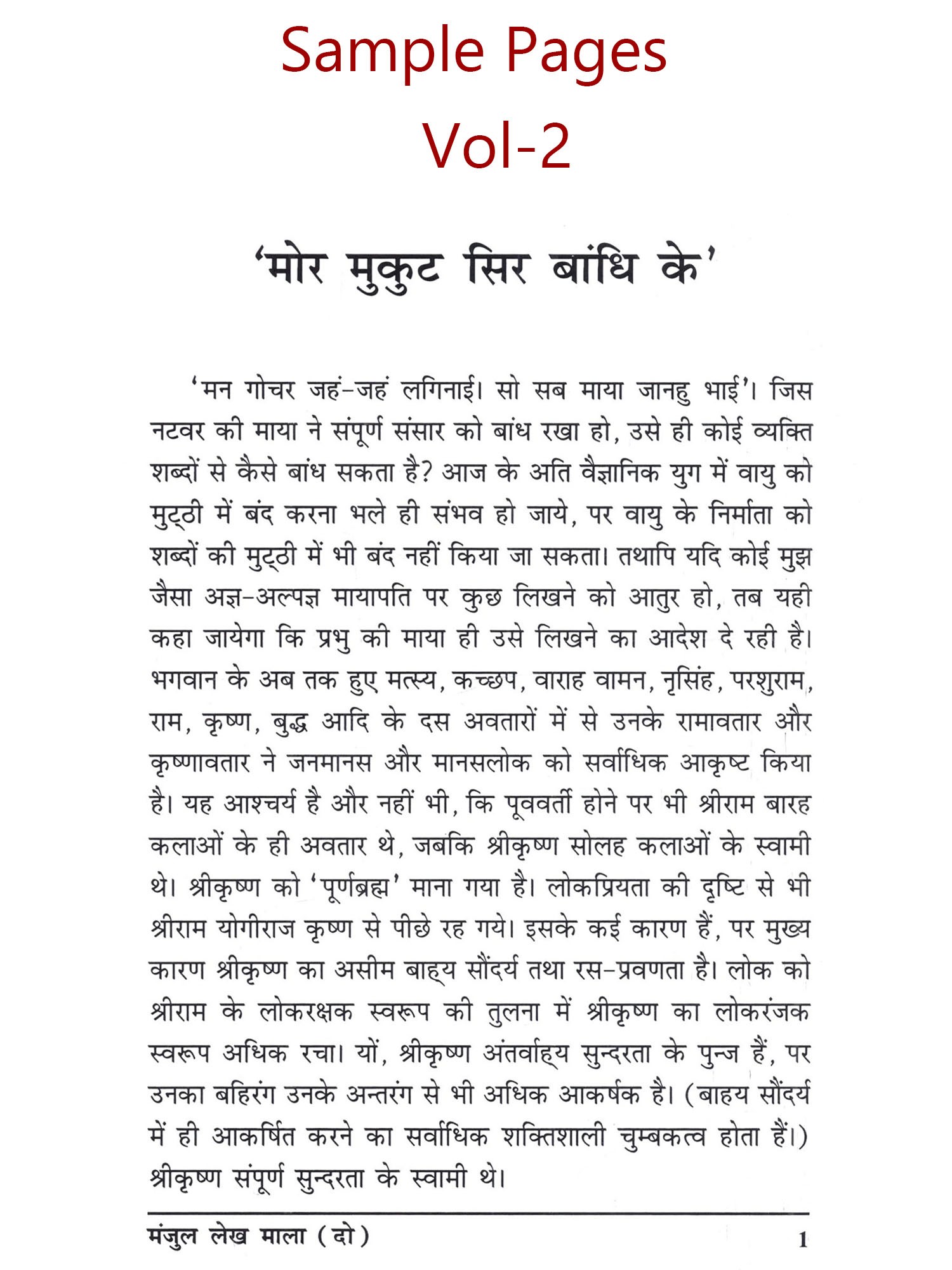 Sample Pages
Vol-2

'मोर मुकुट सिर बांधि के'

'मन गोचर जहं-जहं लगिनाई। सो सब माया जानहु भाई'। जिस नटवर की माया ने संपूर्ण संसार को बांध रखा हो, उसे ही कोई व्यक्ति शब्दों से कैसे बांध सकता है? आज के अति वैज्ञानिक युग में वायु को मुट्ठी में बंद करना भले ही संभव हो जाये, पर वायु के निर्माता को शब्दों की मुट्ठी में भी बंद नहीं किया जा सकता। तथापि यदि कोई मुझ जैसा अज्ञ-अल्पज्ञ मायापति पर कुछ लिखने को आतुर हो, तब यही कहा जायेगा कि प्रभु की माया ही उसे लिखने का आदेश दे रही है। भगवान के अब तक हुए मत्स्य, कच्छप, वाराह वामन, नृसिंह, परशुराम, राम, कृष्ण, बुद्ध आदि के दस अवतारों में से उनके रामावतार और कृष्णावतार ने जनमानस और मानसलोक को सर्वाधिक आकृष्ट किया है। यह आश्चर्य है और नहीं भी, कि पूववर्ती होने पर भी श्रीराम बारह कलाओं के ही अवतार थे, जबकि श्रीकृष्ण सोलह कलाओं के स्वामी थे। श्रीकृष्ण को 'पूर्णब्रह्म' माना गया है। लोकप्रियता की दृष्टि से भी श्रीराम योगीराज कृष्ण से पीछे रह गये। इसके कई कारण हैं, पर मुख्य कारण श्रीकृष्ण का असीम बाह्य सौंदर्य तथा रस-प्रवणता है। लोक को श्रीराम के लोकरक्षक स्वरूप की तुलना में श्रीकृष्ण का लोकरंजक स्वरूप अधिक रचा। यों, श्रीकृष्ण अंतर्वाह्य सुन्दरता के पुन्ज हैं, पर उनका बहिरंग उनके अन्तरंग से भी अधिक आकर्षक है। (बाहय सौंदर्य में ही आकर्षित करने का सर्वाधिक शक्तिशाली चुम्बकत्व होता हैं।) श्रीकृष्ण संपूर्ण सुन्दरता के स्वामी थे।

मंजुल लेख माला (दो) 1